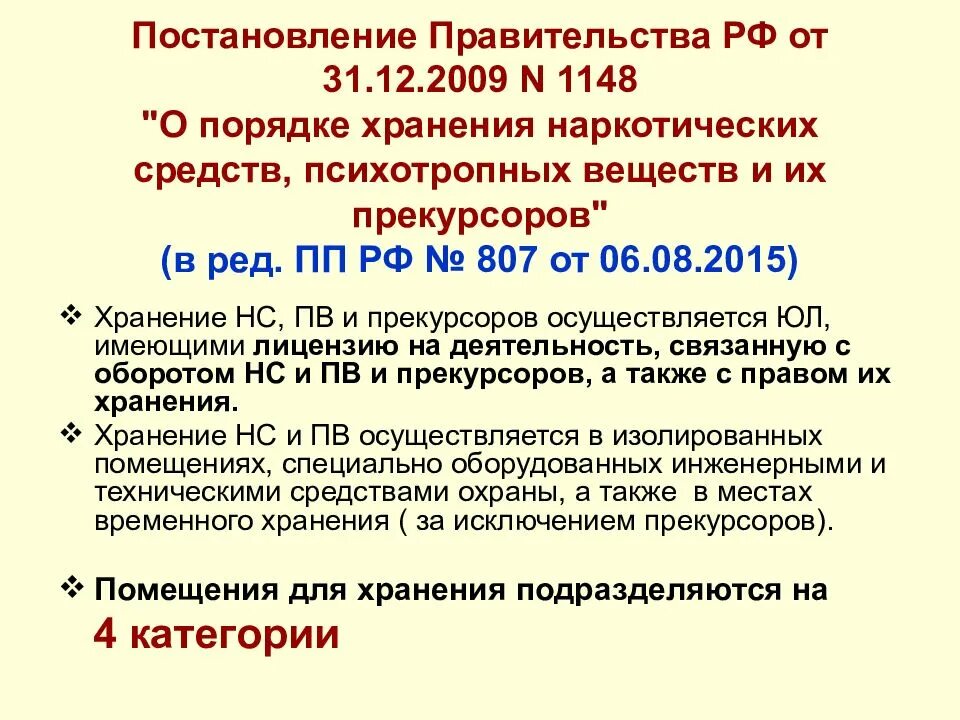 Постановление Правительства РФ от 31.12.2009 N 1148 "О порядке хранения наркотических средств, психотропных веществ и их прекурсоров"
(в ред. ПП РФ № 807 от 06.08.2015)

❖ Хранение НС, ПВ и прекурсоров осуществляется ЮЛ, имеющими лицензию на деятельность, связанную с оборотом НС и ПВ и прекурсоров, а также с правом их хранения.
❖ Хранение НС и ПВ осуществляется в изолированных помещениях, специально оборудованных инженерными и техническими средствами охраны, а также в местах временного хранения ( за исключением прекурсоров).

❖ Помещения для хранения подразделяются на 4 категории